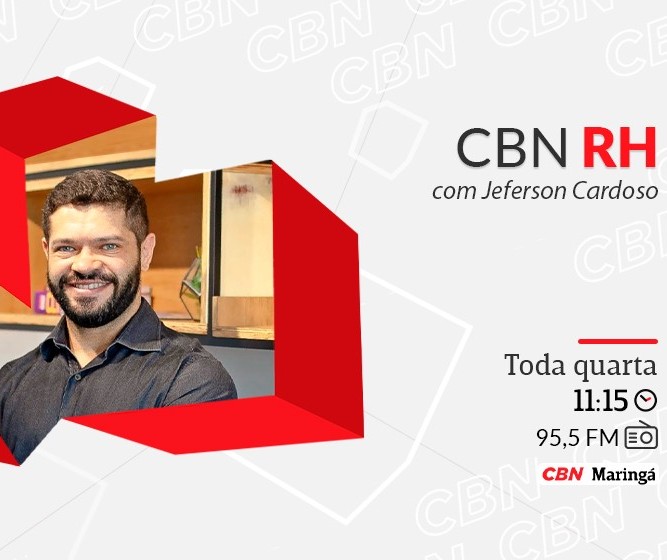 CBN RH
com Jeferson Cardoso

Toda quarta
11:15
95,5 FM
CBN Maringá